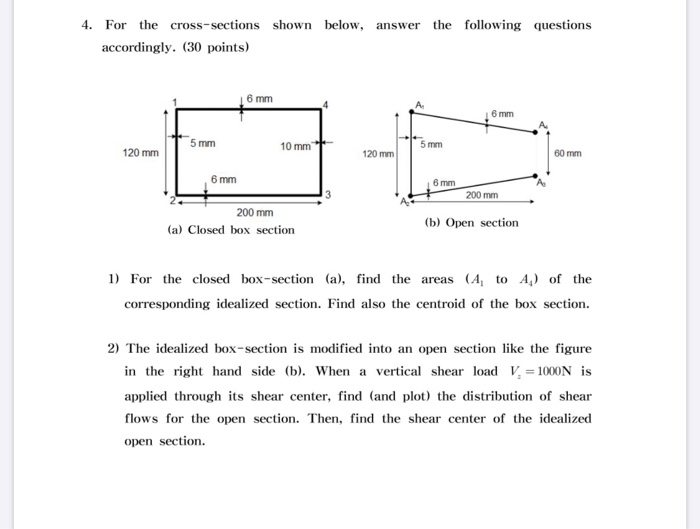 4. For the cross-sections shown below, answer the following questions accordingly. (30 points)

1
6 mm
4
120 mm
5 mm
10 mm
6 mm
2
3
200 mm
(a) Closed box section

$A_1$
6 mm
$A_4$
120 mm
5 mm
60 mm
6 mm
$A_3$
$A_2$
200 mm
(b) Open section

1) For the closed box-section (a), find the areas ($A_1$ to $A_4$) of the corresponding idealized section. Find also the centroid of the box section.

2) The idealized box-section is modified into an open section like the figure in the right hand side (b). When a vertical shear load $V_z = 1000\text{N}$ is applied through its shear center, find (and plot) the distribution of shear flows for the open section. Then, find the shear center of the idealized open section.